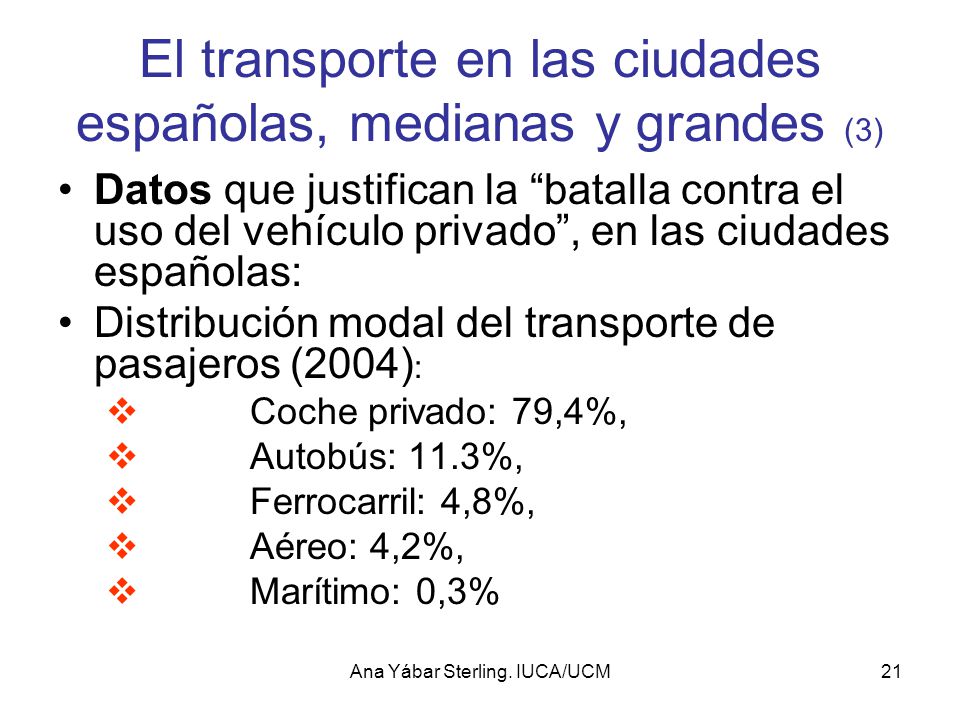 El transporte en las ciudades españolas, medianas y grandes (3)

• **Datos** que justifican la “batalla contra el uso del vehículo privado”, en las ciudades españolas:

• Distribución modal del transporte de pasajeros (2004):

❖ Coche privado: 79,4%,
❖ Autobús: 11.3%,
❖ Ferrocarril: 4,8%,
❖ Aéreo: 4,2%,
❖ Marítimo: 0,3%

Ana Yábar Sterling. IUCA/UCM

21